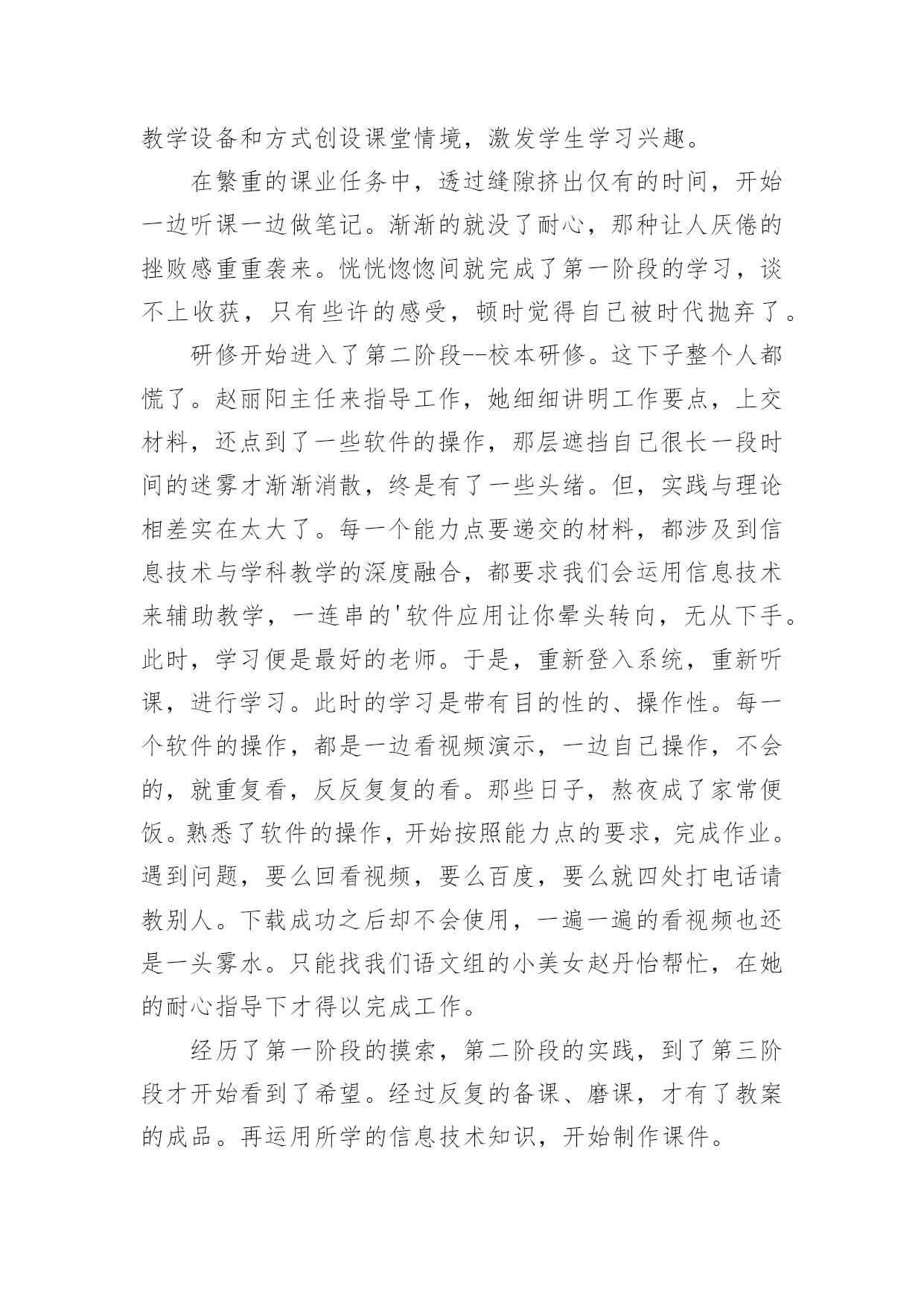 教学设备和方式创设课堂情境，激发学生学习兴趣。

在繁重的课业任务中，透过缝隙挤出仅有的时间，开始一边听课一边做笔记。渐渐的就没了耐心，那种让人厌倦的挫败感重重袭来。恍恍惚惚间就完成了第一阶段的学习，谈不上收获，只有些许的感受，顿时觉得自己被时代抛弃了。

研修开始进入了第二阶段--校本研修。这下子整个人都慌了。赵丽阳主任来指导工作，她细细讲明工作要点，上交材料，还点到了一些软件的操作，那层遮挡自己很长一段时间的迷雾才渐渐消散，终是有了一些头绪。但，实践与理论相差实在太大了。每一个能力点要递交的材料，都涉及到信息技术与学科教学的深度融合，都要求我们会运用信息技术来辅助教学，一连串的'软件应用让你晕头转向，无从下手。此时，学习便是最好的老师。于是，重新登入系统，重新听课，进行学习。此时的学习是带有目的性的、操作性。每一个软件的操作，都是一边看视频演示，一边自己操作，不会的，就重复看，反反复复的看。那些日子，熬夜成了家常便饭。熟悉了软件的操作，开始按照能力点的要求，完成作业。遇到问题，要么回看视频，要么百度，要么就四处打电话请教别人。下载成功之后却不会使用，一遍一遍的看视频也还是一头雾水。只能找我们语文组的小美女赵丹怡帮忙，在她的耐心指导下才得以完成工作。

经历了第一阶段的摸索，第二阶段的实践，到了第三阶段才开始看到了希望。经过反复的备课、磨课，才有了教案的成品。再运用所学的信息技术知识，开始制作课件。